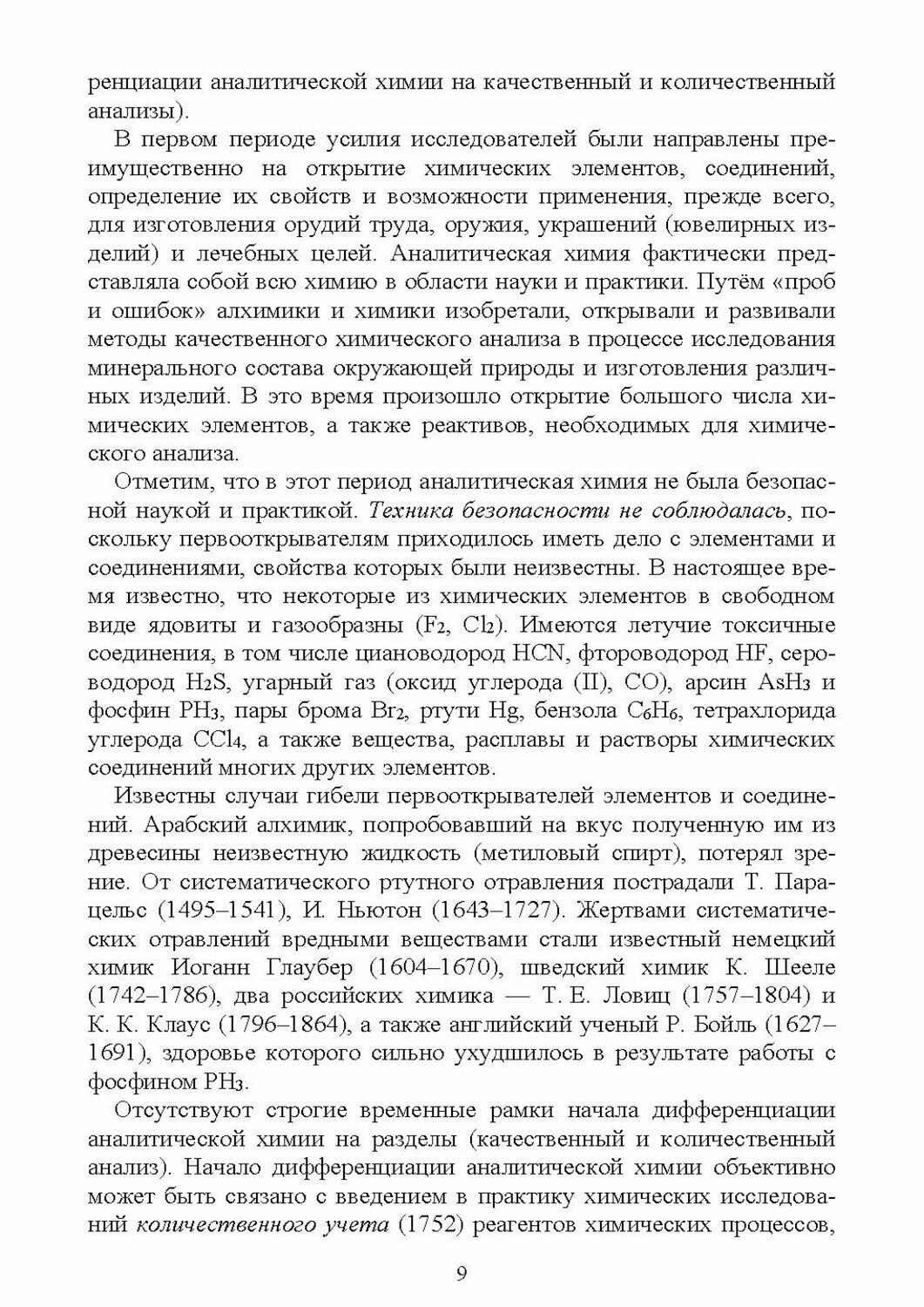 ренциации аналитической химии на качественный и количественный анализы).

В первом периоде усилия исследователей были направлены преимущественно на открытие химических элементов, соединений, определение их свойств и возможности применения, прежде всего, для изготовления орудий труда, оружия, украшений (ювелирных изделий) и лечебных целей. Аналитическая химия фактически представляла собой всю химию в области науки и практики. Путём «проб и ошибок» алхимики и химики изобретали, открывали и развивали методы качественного химического анализа в процессе исследования минерального состава окружающей природы и изготовления различных изделий. В это время произошло открытие большого числа химических элементов, а также реактивов, необходимых для химического анализа.

Отметим, что в этот период аналитическая химия не была безопасной наукой и практикой. Техника безопасности не соблюдалась, поскольку первооткрывателям приходилось иметь дело с элементами и соединениями, свойства которых были неизвестны. В настоящее время известно, что некоторые из химических элементов в свободном виде ядовиты и газообразны ($F_2$, $Cl_2$). Имеются летучие токсичные соединения, в том числе циановодород $HCN$, фтороводород $HF$, сероводород $H_2S$, угарный газ (оксид углерода (II), $CO$), арсин $AsH_3$ и фосфин $PH_3$, пары брома $Br_2$, ртути $Hg$, бензола $C_6H_6$, тетрахлорида углерода $CCl_4$, а также вещества, расплавы и растворы химических соединений многих других элементов.

Известны случаи гибели первооткрывателей элементов и соединений. Арабский алхимик, попробовавший на вкус полученную им из древесины неизвестную жидкость (метиловый спирт), потерял зрение. От систематического ртутного отравления пострадали Т. Парацельс (1495–1541), И. Ньютон (1643–1727). Жертвами систематических отравлений вредными веществами стали известный немецкий химик Иоганн Глаубер (1604–1670), шведский химик К. Шееле (1742–1786), два российских химика — Т. Е. Ловиц (1757–1804) и К. К. Клаус (1796–1864), а также английский ученый Р. Бойль (1627–1691), здоровье которого сильно ухудшилось в результате работы с фосфином $PH_3$.

Отсутствуют строгие временные рамки начала дифференциации аналитической химии на разделы (качественный и количественный анализ). Начало дифференциации аналитической химии объективно может быть связано с введением в практику химических исследований количественного учета (1752) реагентов химических процессов,

9